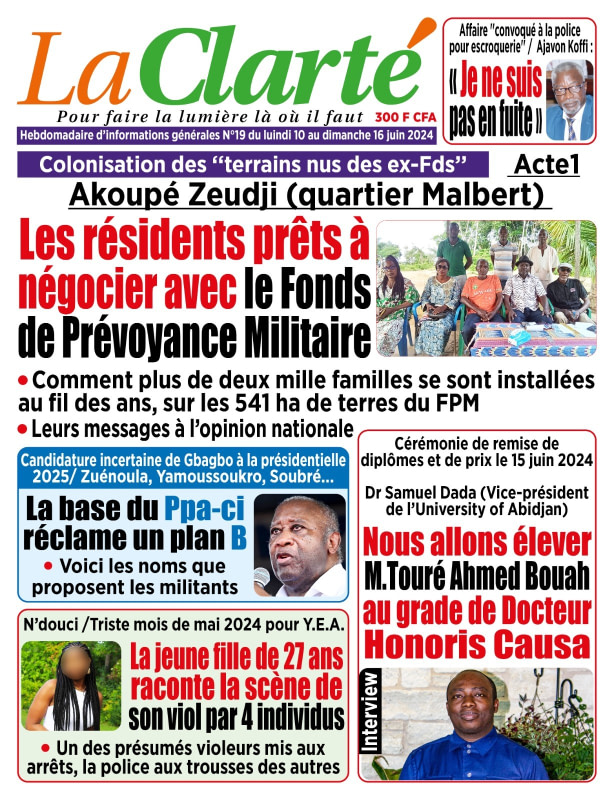 La Clarté
Pour faire la lumière là où il faut 300 F CFA
Hebdomadaire d'informations générales N°19 du lundi 10 au dimanche 16 juin 2024

Affaire "convoqué à la police pour escroquerie" / Ajavon Koffi :
« Je ne suis pas en fuite »

Colonisation des "terrains nus des ex-Fds"
Acte1
Akoupé Zeudji (quartier Malbert)
Les résidents prêts à négocier avec le Fonds de Prévoyance Militaire
• Comment plus de deux mille familles se sont installées au fil des ans, sur les 541 ha de terres du FPM
• Leurs messages à l'opinion nationale

Candidature incertaine de Gbagbo à la présidentielle 2025/ Zuénoula, Yamoussoukro, Soubré...
La base du Ppa-ci réclame un plan B
• Voici les noms que proposent les militants

N'douci /Triste mois de mai 2024 pour Y.E.A.
La jeune fille de 27 ans raconte la scène de son viol par 4 individus
• Un des présumés violeurs mis aux arrêts, la police aux trousses des autres

Cérémonie de remise de diplômes et de prix le 15 juin 2024
Dr Samuel Dada (Vice-président de l'University of Abidjan)
Nous allons élever M.Touré Ahmed Bouah au grade de Docteur Honoris Causa
Interview